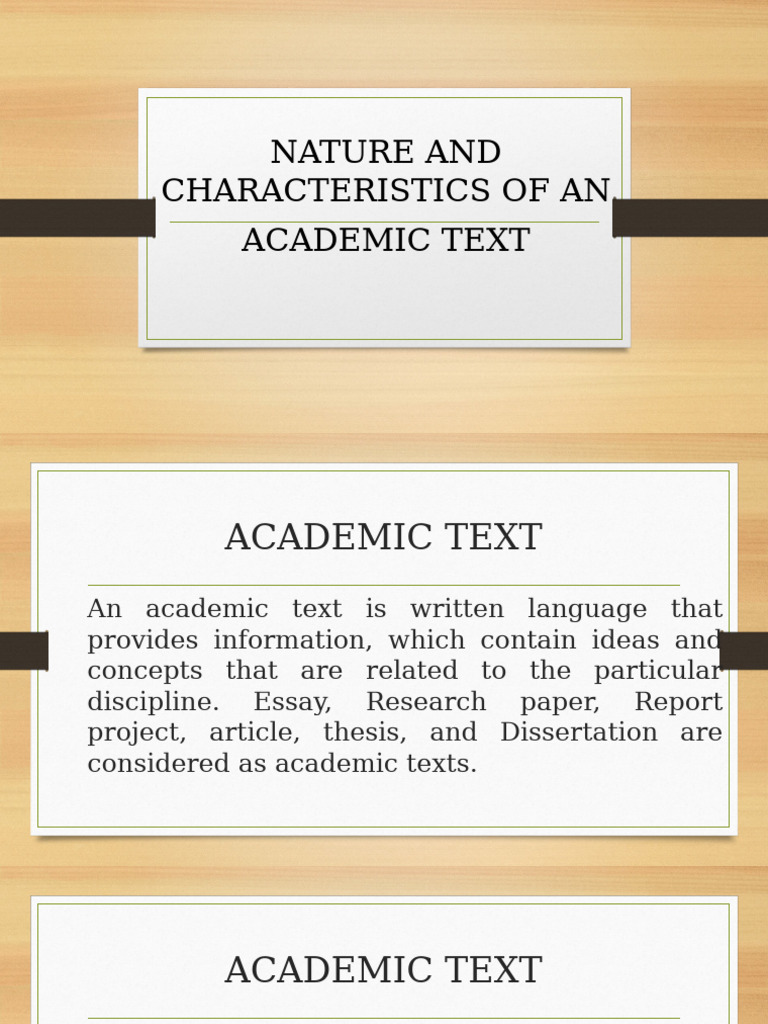 NATURE AND CHARACTERISTICS OF AN ACADEMIC TEXT

ACADEMIC TEXT

An academic text is written language that provides information, which contain ideas and concepts that are related to the particular discipline. Essay, Research paper, Report project, article, thesis, and Dissertation are considered as academic texts.

ACADEMIC TEXT